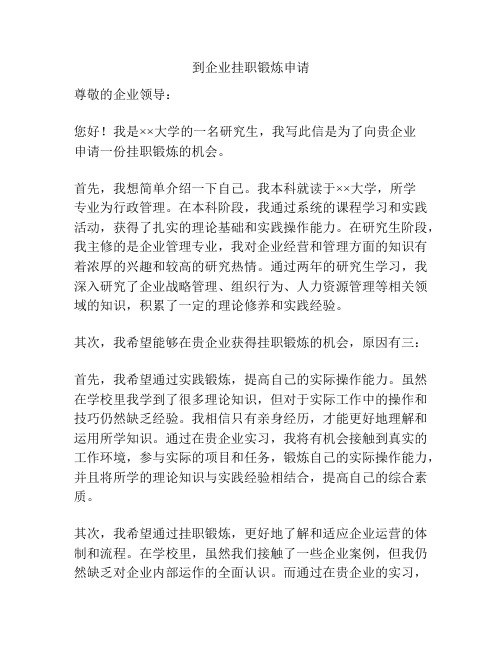 到企业挂职锻炼申请

尊敬的企业领导：

您好！我是××大学的一名研究生，我写此信是为了向贵企业申请一份挂职锻炼的机会。

首先，我想简单介绍一下自己。我本科就读于××大学，所学专业为行政管理。在本科阶段，我通过系统的课程学习和实践活动，获得了扎实的理论基础和实践操作能力。在研究生阶段，我主修的是企业管理专业，我对企业经营和管理方面的知识有着浓厚的兴趣和较高的研究热情。通过两年的研究生学习，我深入研究了企业战略管理、组织行为、人力资源管理等相关领域的知识，积累了一定的理论修养和实践经验。

其次，我希望能够在贵企业获得挂职锻炼的机会，原因有三：

首先，我希望通过实践锻炼，提高自己的实际操作能力。虽然在学校里我学到了很多理论知识，但对于实际工作中的操作和技巧仍然缺乏经验。我相信只有亲身经历，才能更好地理解和运用所学知识。通过在贵企业实习，我将有机会接触到真实的工作环境，参与实际的项目和任务，锻炼自己的实际操作能力，并且将所学的理论知识与实践经验相结合，提高自己的综合素质。

其次，我希望通过挂职锻炼，更好地了解和适应企业运营的体制和流程。在学校里，虽然我们接触了一些企业案例，但我仍然缺乏对企业内部运作的全面认识。而通过在贵企业的实习，